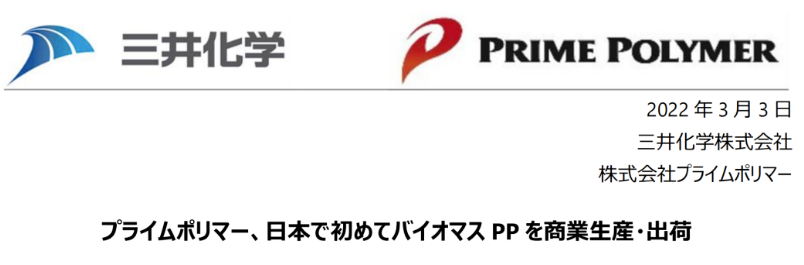 三井化学

PRIME POLYMER

2022 年 3 月 3 日
三井化学株式会社
株式会社プライムポリマー

プライムポリマー、日本で初めてバイオマス PP を商業生産・出荷